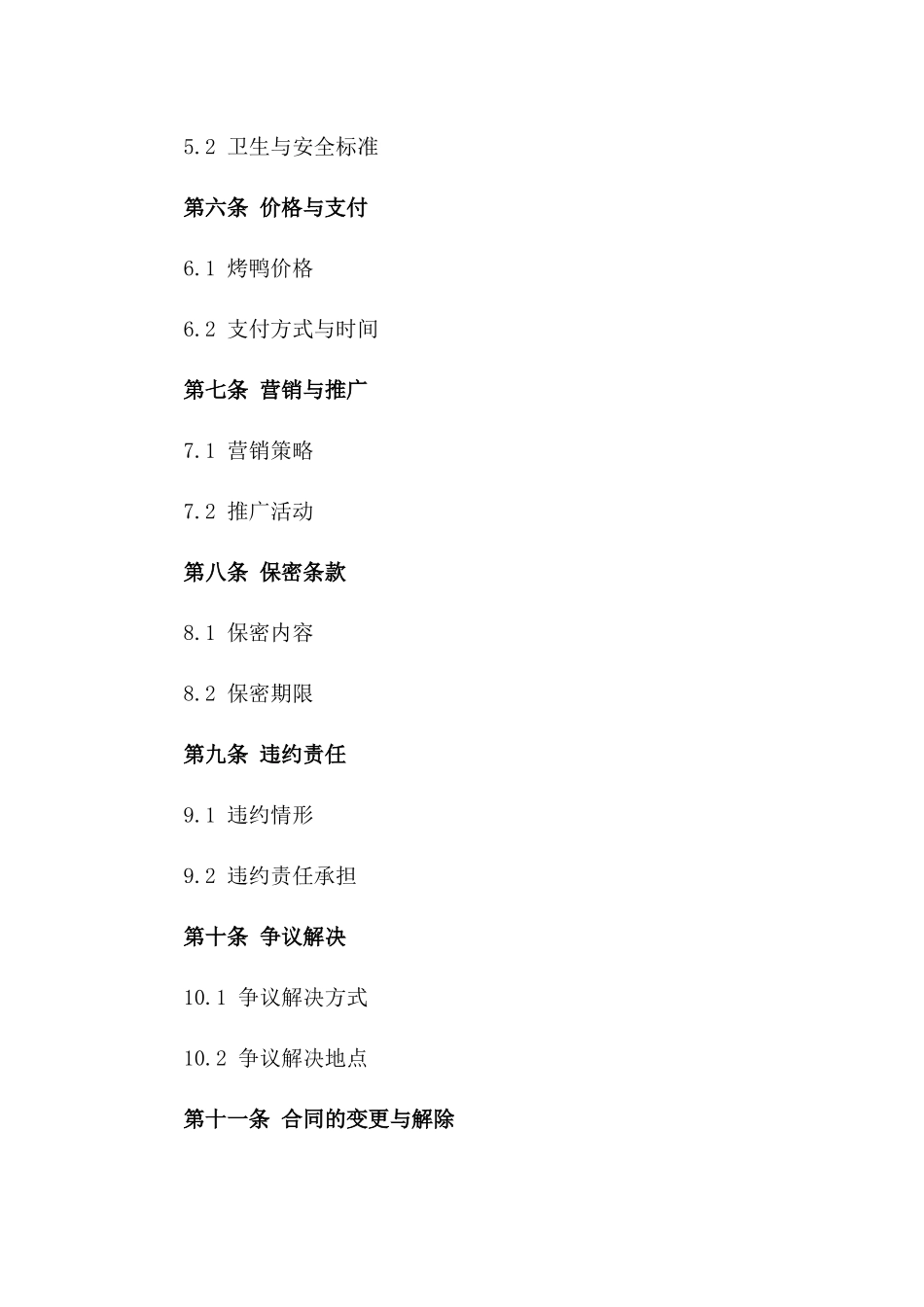 5.2 卫生与安全标准

第六条 价格与支付

6.1 烤鸭价格

6.2 支付方式与时间

第七条 营销与推广

7.1 营销策略

7.2 推广活动

第八条 保密条款

8.1 保密内容

8.2 保密期限

第九条 违约责任

9.1 违约情形

9.2 违约责任承担

第十条 争议解决

10.1 争议解决方式

10.2 争议解决地点

第十一条 合同的变更与解除